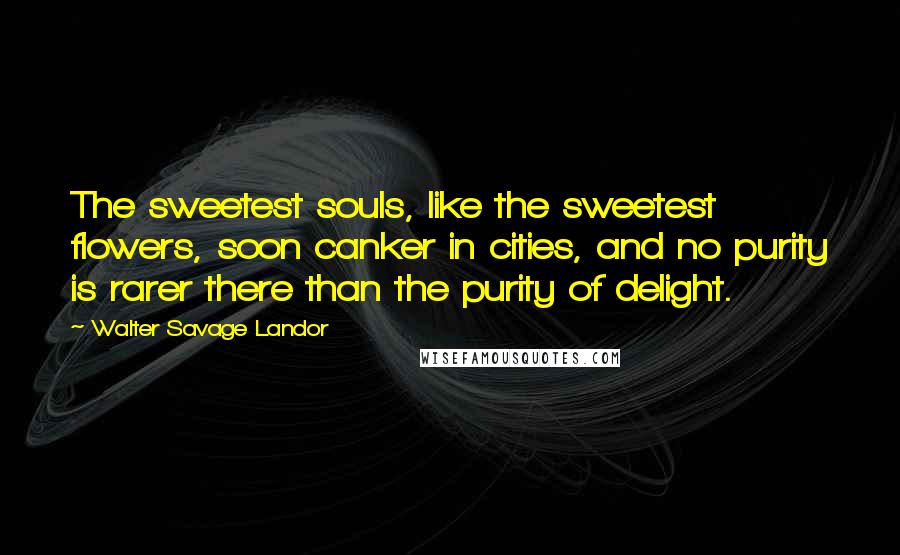 The sweetest souls, like the sweetest flowers, soon canker in cities, and no purity is rarer there than the purity of delight.

~ Walter Savage Landor

WISEFAMOUSQUOTES.COM